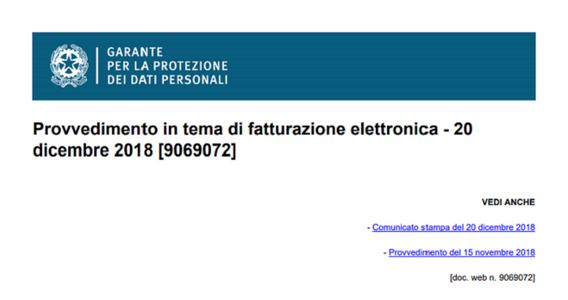 GARANTE
PER LA PROTEZIONE
DEI DATI PERSONALI

Provvedimento in tema di fatturazione elettronica - 20 dicembre 2018 [9069072]

VEDI ANCHE

- Comunicato stampa del 20 dicembre 2018

- Provvedimento del 15 novembre 2018

[doc. web n. 9069072]